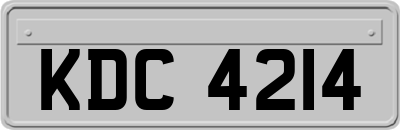 KDC 4214